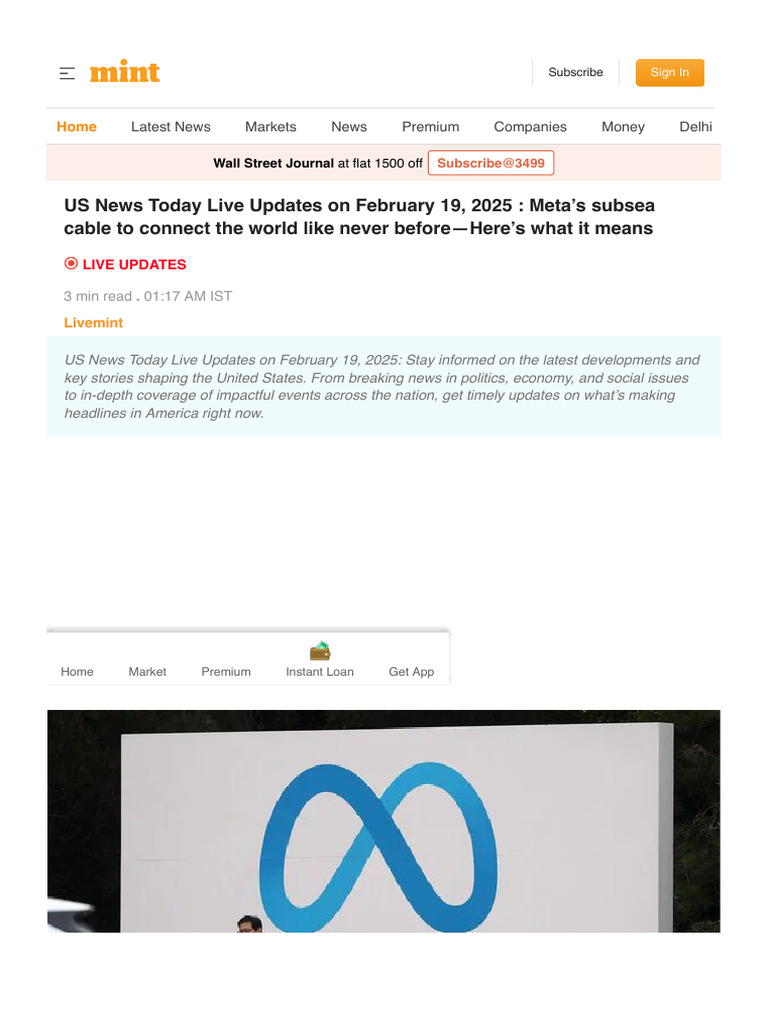 mint

Subscribe Sign In

Home Latest News Markets News Premium Companies Money Delhi

Wall Street Journal at flat 1500 off Subscribe@3499

US News Today Live Updates on February 19, 2025 : Meta's subsea cable to connect the world like never before—Here's what it means

LIVE UPDATES

3 min read . 01:17 AM IST

Livemint

US News Today Live Updates on February 19, 2025: Stay informed on the latest developments and key stories shaping the United States. From breaking news in politics, economy, and social issues to in-depth coverage of impactful events across the nation, get timely updates on what's making headlines in America right now.

Home Market Premium Instant Loan Get App